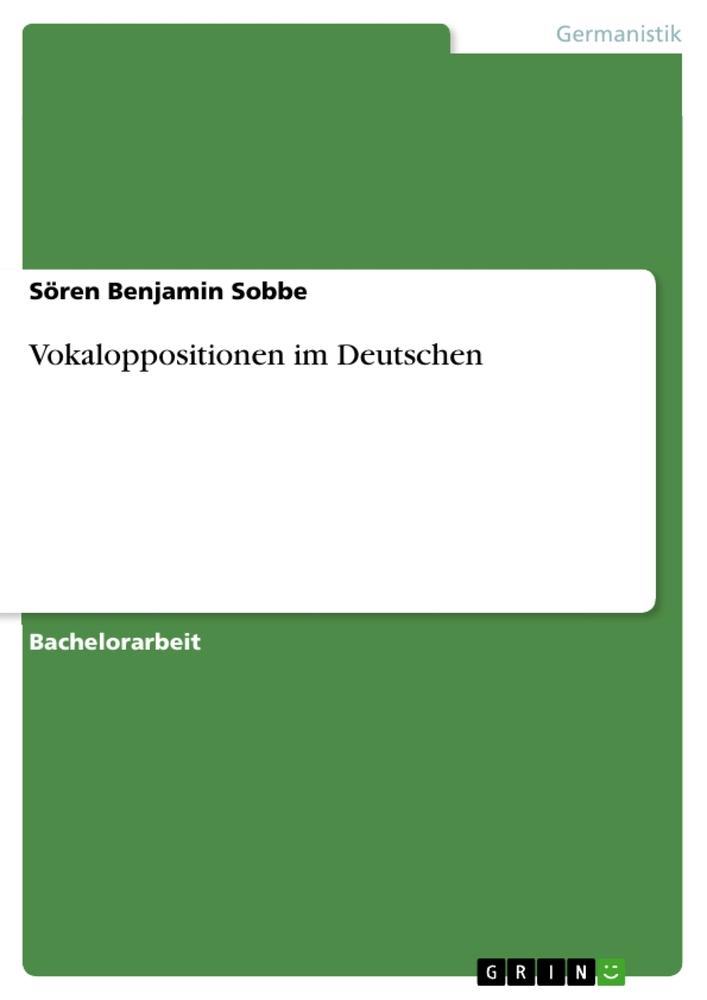 Germanistik

Sören Benjamin Sobbe

Vokaloppositionen im Deutschen

Bachelorarbeit

GRIN